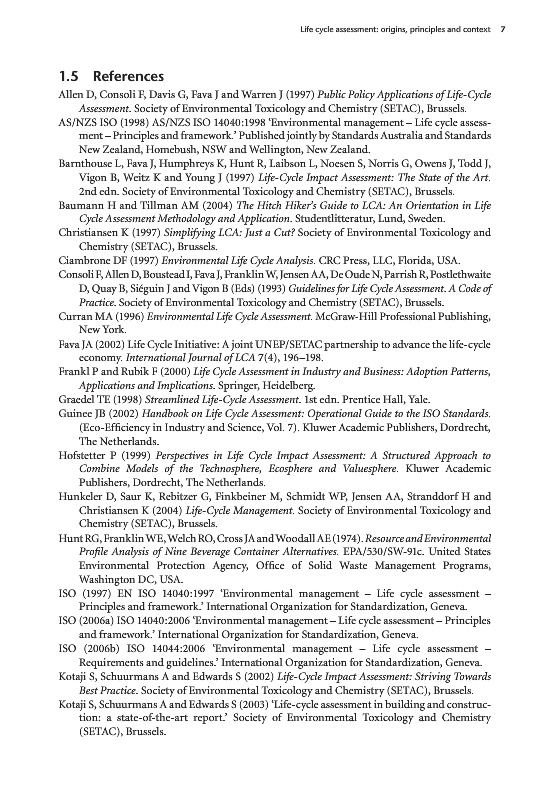 Life cycle assessment: origins, principles and context 7

1.5 References

Allen D, Consoli F, Davis G, Fava J and Warren J (1997) Public Policy Applications of Life-Cycle Assessment. Society of Environmental Toxicology and Chemistry (SETAC), Brussels.

AS/NZS ISO (1998) AS/NZS ISO 14040:1998 'Environmental management – Life cycle assessment – Principles and framework.' Published jointly by Standards Australia and Standards New Zealand, Homebush, NSW and Wellington, New Zealand.

Barnthouse L, Fava J, Humphreys K, Hunt R, Laibson L, Noesen S, Norris G, Owens J, Todd J, Vigon B, Weitz K and Young J (1997) Life-Cycle Impact Assessment: The State of the Art. 2nd edn. Society of Environmental Toxicology and Chemistry (SETAC), Brussels.

Baumann H and Tillman AM (2004) The Hitch Hiker's Guide to LCA: An Orientation in Life Cycle Assessment Methodology and Application. Studentlitteratur, Lund, Sweden.

Christiansen K (1997) Simplifying LCA: Just a Cut? Society of Environmental Toxicology and Chemistry (SETAC), Brussels.

Ciambrone DF (1997) Environmental Life Cycle Analysis. CRC Press, LLC, Florida, USA.

Consoli F, Allen D, Boustead I, Fava J, Franklin W, Jensen AA, De Oude N, Parrish R, Postlethwaite D, Quay B, Siéguin J and Vigon B (Eds) (1993) Guidelines for Life Cycle Assessment. A Code of Practice. Society of Environmental Toxicology and Chemistry (SETAC), Brussels.

Curran MA (1996) Environmental Life Cycle Assessment. McGraw-Hill Professional Publishing, New York.

Fava JA (2002) Life Cycle Initiative: A joint UNEP/SETAC partnership to advance the life-cycle economy. International Journal of LCA 7(4), 196–198.

Frankl P and Rubik F (2000) Life Cycle Assessment in Industry and Business: Adoption Patterns, Applications and Implications. Springer, Heidelberg.

Graedel TE (1998) Streamlined Life-Cycle Assessment. 1st edn. Prentice Hall, Yale.

Guinee JB (2002) Handbook on Life Cycle Assessment: Operational Guide to the ISO Standards. (Eco-Efficiency in Industry and Science, Vol. 7). Kluwer Academic Publishers, Dordrecht, The Netherlands.

Hofstetter P (1999) Perspectives in Life Cycle Impact Assessment: A Structured Approach to Combine Models of the Technosphere, Ecosphere and Valuesphere. Kluwer Academic Publishers, Dordrecht, The Netherlands.

Hunkeler D, Saur K, Rebitzer G, Finkbeiner M, Schmidt WP, Jensen AA, Stranddorf H and Christiansen K (2004) Life-Cycle Management. Society of Environmental Toxicology and Chemistry (SETAC), Brussels.

Hunt RG, Franklin WE, Welch RO, Cross JA and Woodall AE (1974). Resource and Environmental Profile Analysis of Nine Beverage Container Alternatives. EPA/530/SW-91c. United States Environmental Protection Agency, Office of Solid Waste Management Programs, Washington DC, USA.

ISO (1997) EN ISO 14040:1997 'Environmental management – Life cycle assessment – Principles and framework.' International Organization for Standardization, Geneva.

ISO (2006a) ISO 14040:2006 'Environmental management – Life cycle assessment – Principles and framework.' International Organization for Standardization, Geneva.

ISO (2006b) ISO 14044:2006 'Environmental management – Life cycle assessment – Requirements and guidelines.' International Organization for Standardization, Geneva.

Kotaji S, Schuurmans A and Edwards S (2002) Life-Cycle Impact Assessment: Striving Towards Best Practice. Society of Environmental Toxicology and Chemistry (SETAC), Brussels.

Kotaji S, Schuurmans A and Edwards S (2003) 'Life-cycle assessment in building and construction: a state-of-the-art report.' Society of Environmental Toxicology and Chemistry (SETAC), Brussels.